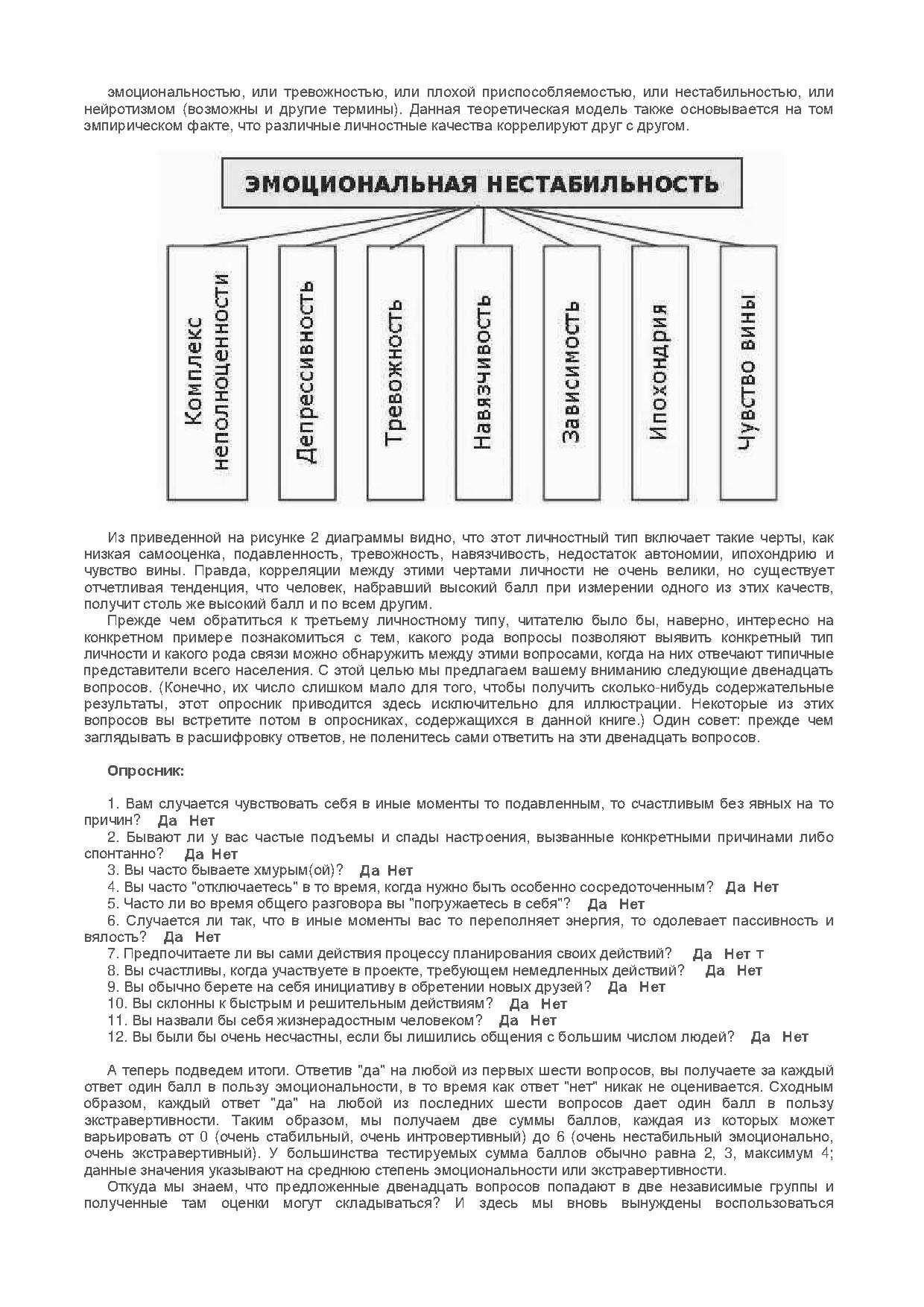 эмоциональностью, или тревожностью, или плохой приспособляемостью, или нестабильностью, или нейротизмом (возможны и другие термины). Данная теоретическая модель также основывается на том эмпирическом факте, что различные личностные качества коррелируют друг с другом.

ЭМОЦИОНАЛЬНАЯ НЕСТАБИЛЬНОСТЬ

Комплекс неполноценности

Депрессивность

Тревожность

Навязчивость

Зависимость

Ипохондрия

Чувство вины

Из приведенной на рисунке 2 диаграммы видно, что этот личностный тип включает такие черты, как низкая самооценка, подавленность, тревожность, навязчивость, недостаток автономии, ипохондрию и чувство вины. Правда, корреляции между этими чертами личности не очень велики, но существует отчетливая тенденция, что человек, набравший высокий балл при измерении одного из этих качеств, получит столь же высокий балл и по всем другим.

Прежде чем обратиться к третьему личностному типу, читателю было бы, наверно, интересно на конкретном примере познакомиться с тем, какого рода вопросы позволяют выявить конкретный тип личности и какого рода связи можно обнаружить между этими вопросами, когда на них отвечают типичные представители всего населения. С этой целью мы предлагаем вашему вниманию следующие двенадцать вопросов. (Конечно, их число слишком мало для того, чтобы получить сколько-нибудь содержательные результаты, этот опросник приводится здесь исключительно для иллюстрации. Некоторые из этих вопросов вы встретите потом в опросниках, содержащихся в данной книге.) Один совет: прежде чем заглядывать в расшифровку ответов, не поленитесь сами ответить на эти двенадцать вопросов.

Опросник:

1. Вам случается чувствовать себя в иные моменты то подавленным, то счастливым без явных на то причин? Да Нет
2. Бывают ли у вас частые подъемы и спады настроения, вызванные конкретными причинами либо спонтанно? Да Нет
3. Вы часто бываете хмурым(ой)? Да Нет
4. Вы часто "отключаетесь" в то время, когда нужно быть особенно сосредоточенным? Да Нет
5. Часто ли во время общего разговора вы "погружаетесь в себя"? Да Нет
6. Случается ли так, что в иные моменты вас то переполняет энергия, то одолевает пассивность и вялость? Да Нет
7. Предпочитаете ли вы сами действия процессу планирования своих действий? Да Нет т
8. Вы счастливы, когда участвуете в проекте, требующем немедленных действий? Да Нет
9. Вы обычно берете на себя инициативу в обретении новых друзей? Да Нет
10. Вы склонны к быстрым и решительным действиям? Да Нет
11. Вы назвали бы себя жизнерадостным человеком? Да Нет
12. Вы были бы очень несчастны, если бы лишились общения с большим числом людей? Да Нет

А теперь подведем итоги. Ответив "да" на любой из первых шести вопросов, вы получаете за каждый ответ один балл в пользу эмоциональности, в то время как ответ "нет" никак не оценивается. Сходным образом, каждый ответ "да" на любой из последних шести вопросов дает один балл в пользу экстравертивности. Таким образом, мы получаем две суммы баллов, каждая из которых может варьировать от 0 (очень стабильный, очень интровертивный) до 6 (очень нестабильный эмоционально, очень экстравертивный). У большинства тестируемых сумма баллов обычно равна 2, 3, максимум 4; данные значения указывают на среднюю степень эмоциональности или экстравертивности.

Откуда мы знаем, что предложенные двенадцать вопросов попадают в две независимые группы и полученные там оценки могут складываться? И здесь мы вновь вынуждены воспользоваться